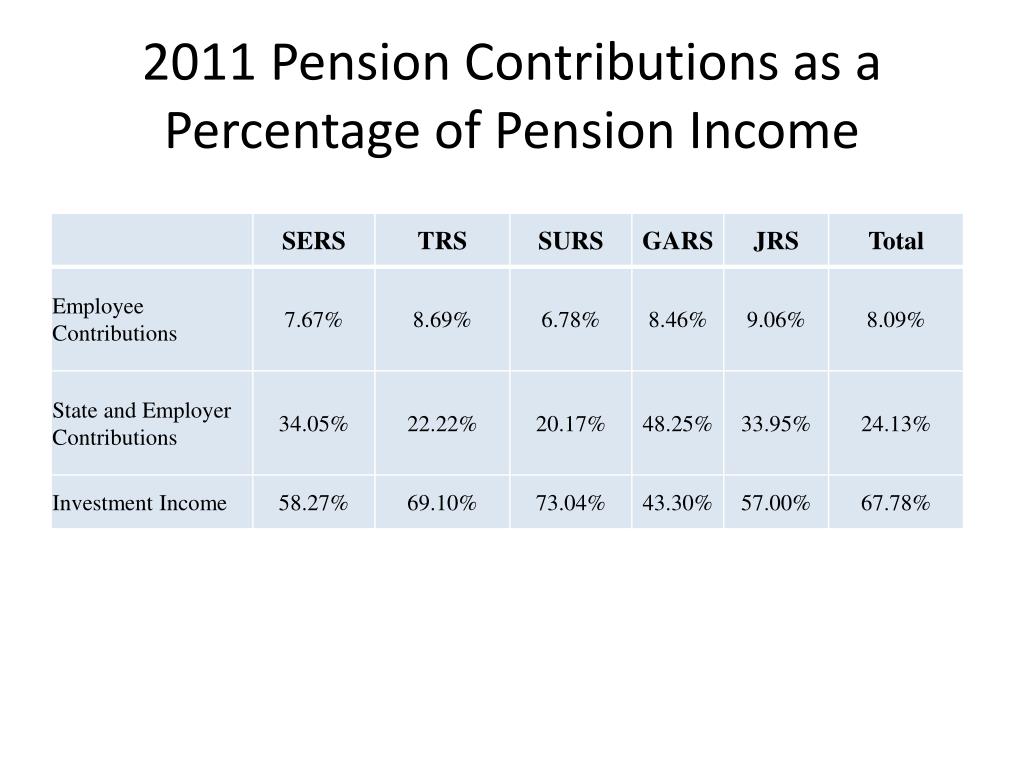 2011 Pension Contributions as a Percentage of Pension Income

| | SERS | TRS | SURS | GARS | JRS | Total |
|---|---|---|---|---|---|---|
| Employee Contributions | 7.67% | 8.69% | 6.78% | 8.46% | 9.06% | 8.09% |
| State and Employer Contributions | 34.05% | 22.22% | 20.17% | 48.25% | 33.95% | 24.13% |
| Investment Income | 58.27% | 69.10% | 73.04% | 43.30% | 57.00% | 67.78% |